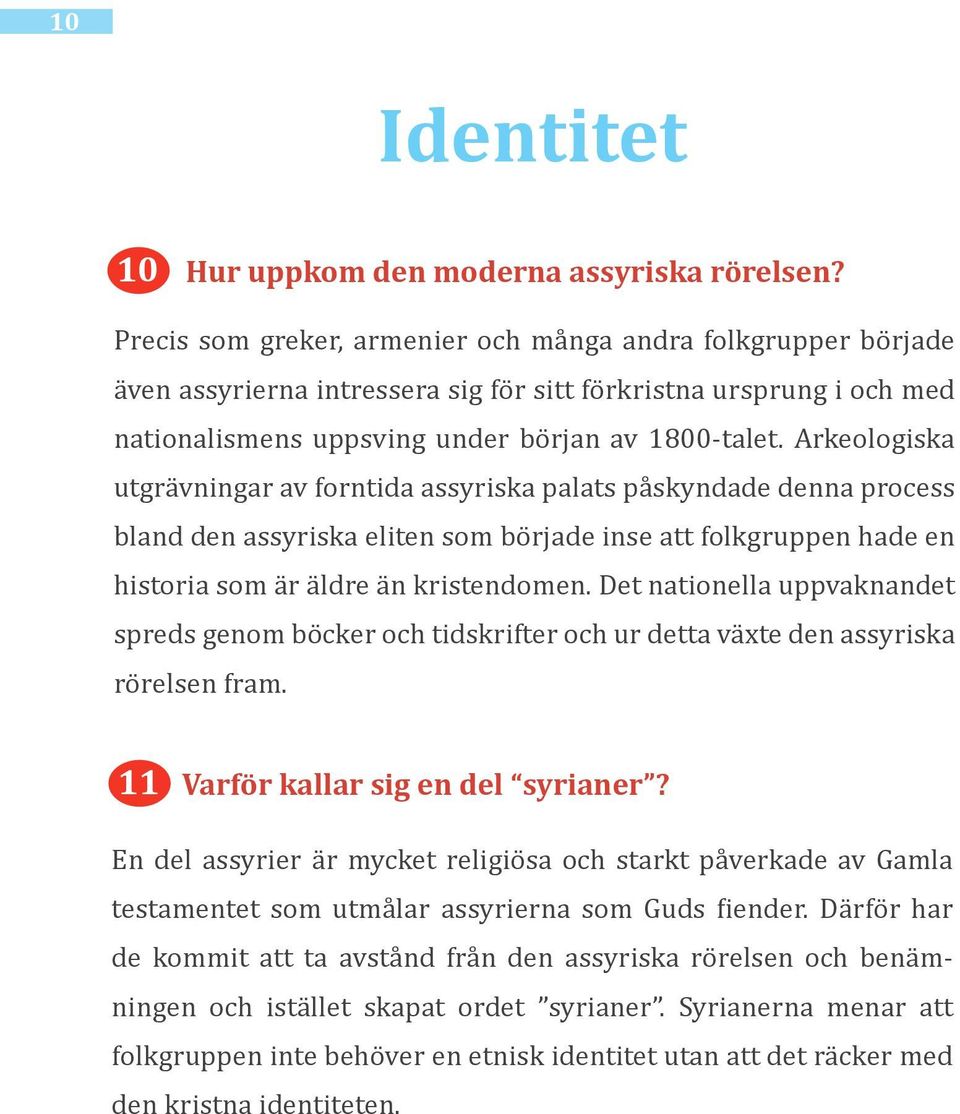 10

Identitet

10 Hur uppkom den moderna assyriska rörelsen?

Precis som greker, armenier och många andra folkgrupper började även assyrierna intressera sig för sitt förkristna ursprung i och med nationalismens uppsving under början av 1800-talet. Arkeologiska utgrävningar av forntida assyriska palats påskyndade denna process bland den assyriska eliten som började inse att folkgruppen hade en historia som är äldre än kristendomen. Det nationella uppvaknandet spreds genom böcker och tidskrifter och ur detta växte den assyriska rörelsen fram.

11 Varför kallar sig en del “syrianer”?

En del assyrier är mycket religiösa och starkt påverkade av Gamla testamentet som utmålar assyrierna som Guds fiender. Därför har de kommit att ta avstånd från den assyriska rörelsen och benämningen och istället skapat ordet ”syrianer”. Syrianerna menar att folkgruppen inte behöver en etnisk identitet utan att det räcker med den kristna identiteten.